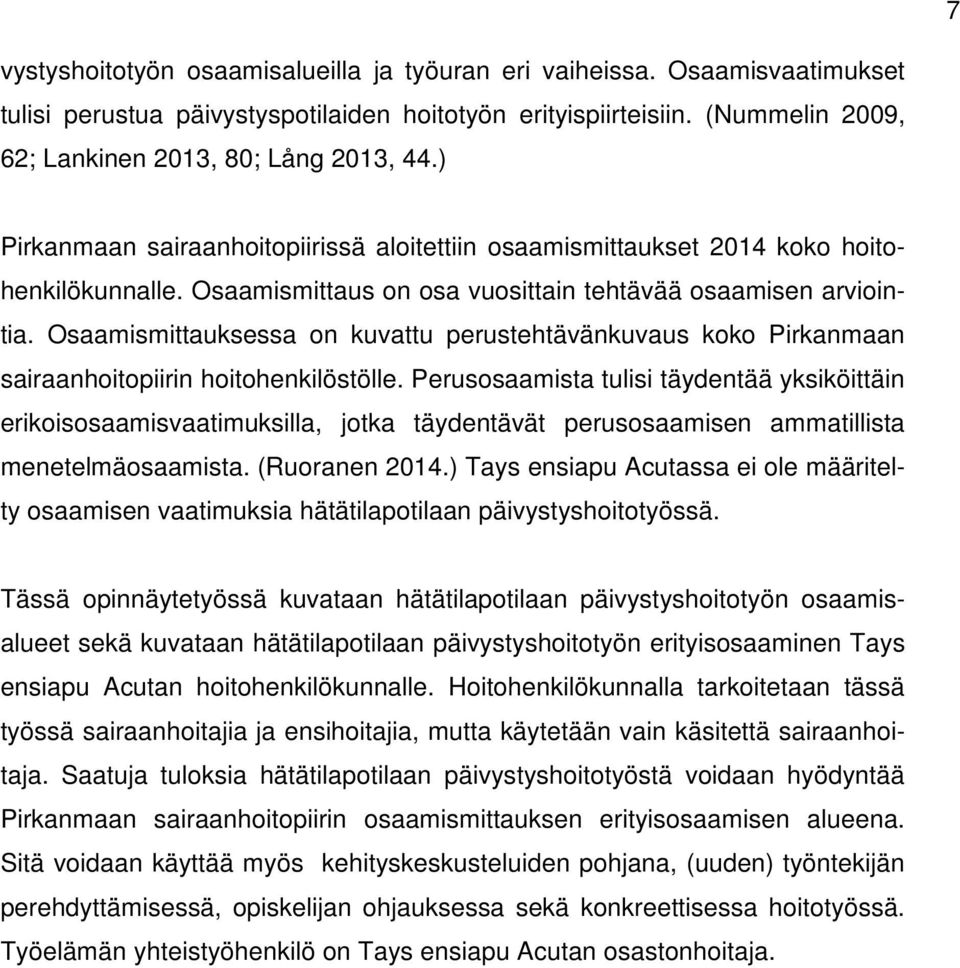 7

vystyshoitotyön osaamisalueilla ja työuran eri vaiheissa. Osaamisvaatimukset tulisi perustua päivystyspotilaiden hoitotyön erityispiirteisiin. (Nummelin 2009, 62; Lankinen 2013, 80; Lång 2013, 44.)

Pirkanmaan sairaanhoitopiirissä aloitettiin osaamismittaukset 2014 koko hoitohenkilökunnalle. Osaamismittaus on osa vuosittain tehtävää osaamisen arviointia. Osaamismittauksessa on kuvattu perustehtävänkuvaus koko Pirkanmaan sairaanhoitopiirin hoitohenkilöstölle. Perusosaamista tulisi täydentää yksiköittäin erikoisosaamisvaatimuksilla, jotka täydentävät perusosaamisen ammatillista menetelmäosaamista. (Ruoranen 2014.) Tays ensiapu Acutassa ei ole määritelty osaamisen vaatimuksia hätätilapotilaan päivystyshoitotyössä.

Tässä opinnäytetyössä kuvataan hätätilapotilaan päivystyshoitotyön osaamisalueet sekä kuvataan hätätilapotilaan päivystyshoitotyön erityisosaaminen Tays ensiapu Acutan hoitohenkilökunnalle. Hoitohenkilökunnalla tarkoitetaan tässä työssä sairaanhoitajia ja ensihoitajia, mutta käytetään vain käsitettä sairaanhoitaja. Saatuja tuloksia hätätilapotilaan päivystyshoitotyöstä voidaan hyödyntää Pirkanmaan sairaanhoitopiirin osaamismittauksen erityisosaamisen alueena. Sitä voidaan käyttää myös kehityskeskusteluiden pohjana, (uuden) työntekijän perehdyttämisessä, opiskelijan ohjauksessa sekä konkreettisessa hoitotyössä. Työelämän yhteistyöhenkilö on Tays ensiapu Acutan osastonhoitaja.